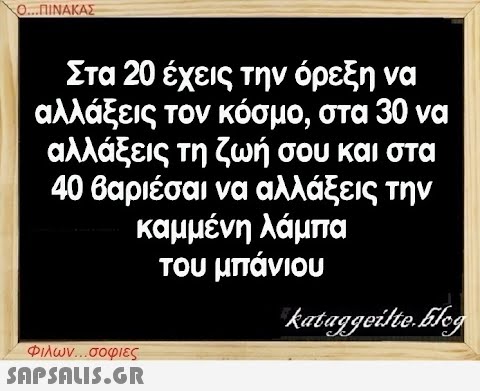 Ο...ΠΙΝΑΚΑΣ

Στα 20 έχεις την όρεξη να αλλάξεις τον κόσμο, στα 30 να αλλάξεις τη ζωή σου και στα 40 βαριέσαι να αλλάξεις την καμμένη λάμπα του μπάνιου

kataggeilte.blog

Φιλων...σοφιες

SAPSALIS.GR